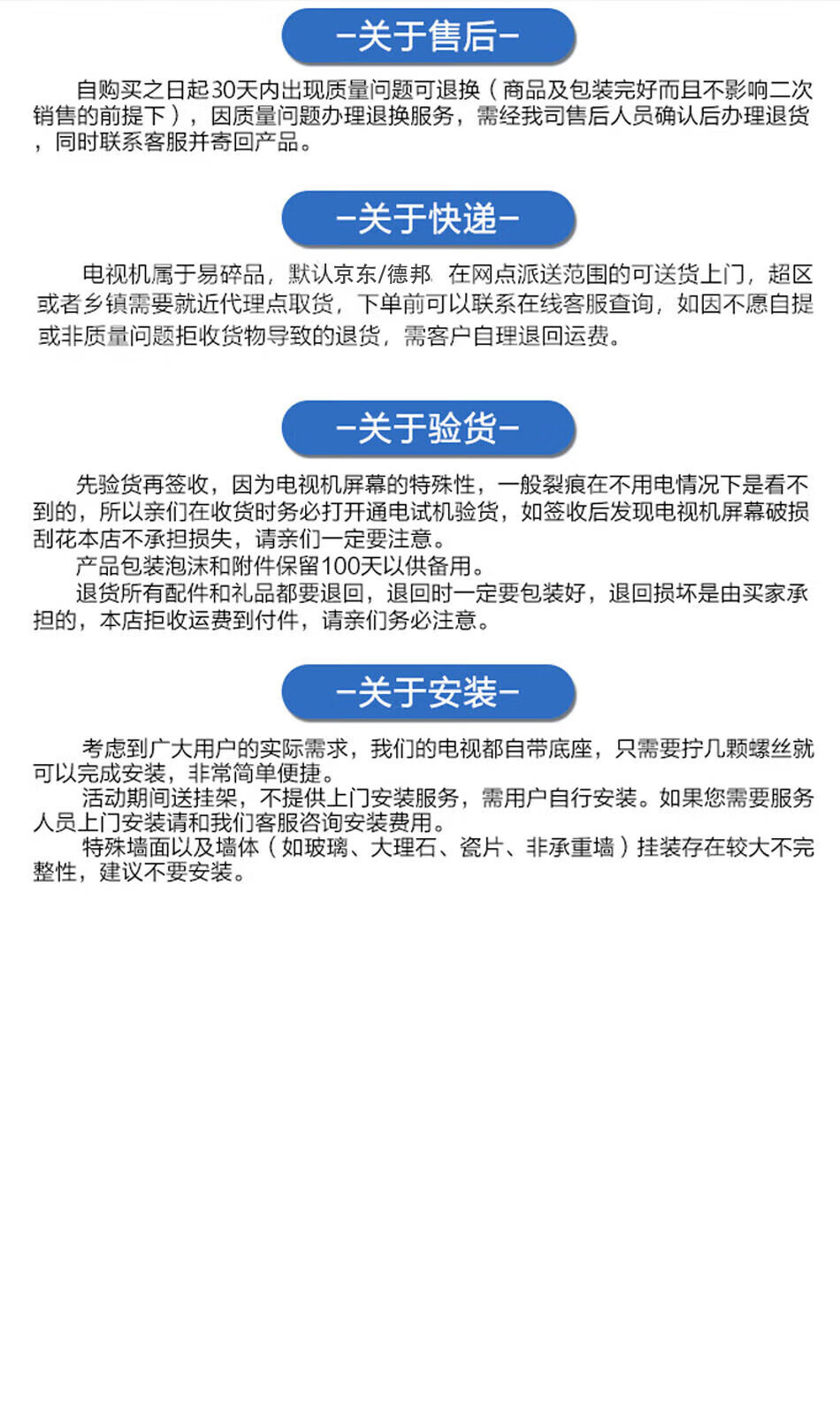 -关于售后-

自购买之日起30天内出现质量问题可退换（商品及包装完好而且不影响二次销售的前提下），因质量问题办理退换服务，需经我司售后人员确认后办理退货，同时联系客服并寄回产品。

-关于快递-

电视机属于易碎品，默认京东/德邦 在网点派送范围的可送货上门，超区或者乡镇需要就近代理点取货，下单前可以联系在线客服查询，如因不愿自提或非质量问题拒收货物导致的退货，需客户自理退回运费。

-关于验货-

先验货再签收，因为电视机屏幕的特殊性，一般裂痕在不用电情况下是看不到的，所以亲们在收货时务必打开通电试机验货，如签收后发现电视机屏幕破损刮花本店不承担损失，请亲们一定要注意。
产品包装泡沫和附件保留100天以供备用。
退货所有配件和礼品都要退回，退回时一定要包装好，退回损坏是由买家承担的，本店拒收运费到付件，请亲们务必注意。

-关于安装-

考虑到广大用户的实际需求，我们的电视都自带底座，只需要拧几颗螺丝就可以完成安装，非常简单便捷。
活动期间送挂架，不提供上门安装服务，需用户自行安装。如果您需要服务人员上门安装请和我们客服咨询安装费用。
特殊墙面以及墙体（如玻璃、大理石、瓷片、非承重墙）挂装存在较大不完整性，建议不要安装。